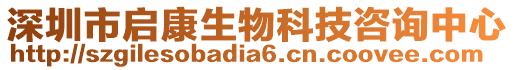 深圳市启康生物科技咨询中心
http://szgilesobadia6.cn.coovee.com